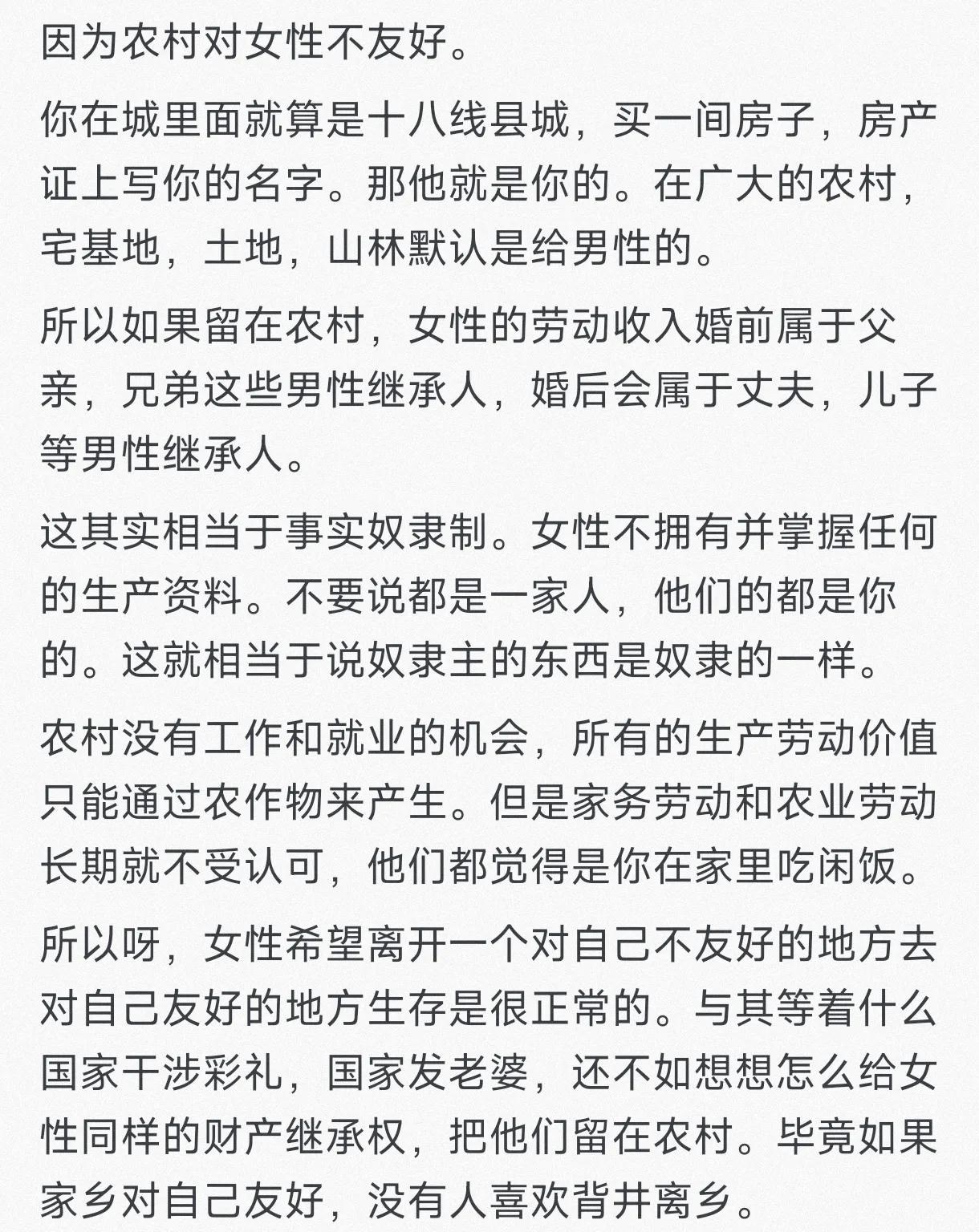 因为农村对女性不友好。

你在城里面就算是十八线县城，买一间房子，房产证上写你的名字。那他就是你的。在广大的农村，宅基地，土地，山林默认是给男性的。

所以如果留在农村，女性的劳动收入婚前属于父亲，兄弟这些男性继承人，婚后会属于丈夫，儿子等男性继承人。

这其实相当于事实奴隶制。女性不拥有并掌握任何的生产资料。不要说都是一家人，他们的都是你的。这就相当于说奴隶主的东西是奴隶的一样。

农村没有工作和就业的机会，所有的生产劳动价值只能通过农作物来产生。但是家务劳动和农业劳动长期就不受认可，他们都觉得是你在家里吃闲饭。

所以呀，女性希望离开一个对自己不友好的地方去对自己友好的地方生存是很正常的。与其等着什么国家干涉彩礼，国家发老婆，还不如想想怎么给女性同样的财产继承权，把他们留在农村。毕竟如果家乡对自己友好，没有人喜欢背井离乡。